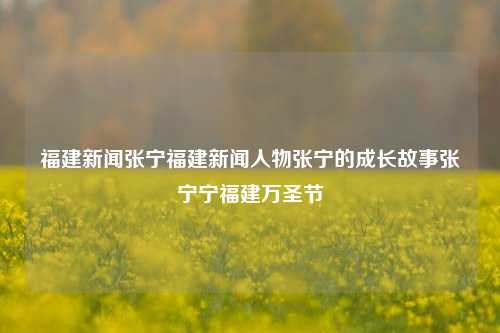 福建新闻张宁福建新闻人物张宁的成长故事张宁宁福建万圣节